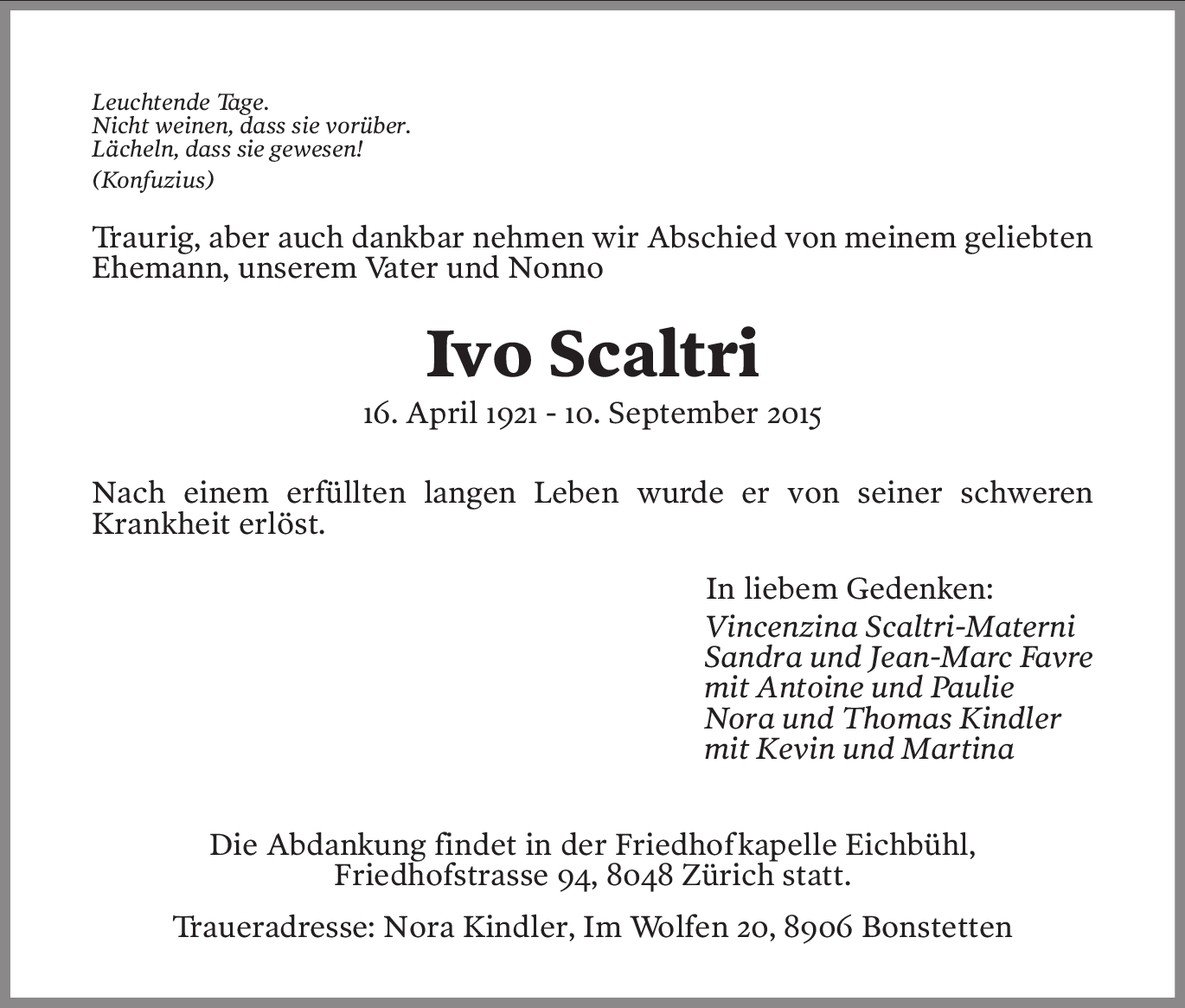 Leuchtende Tage.
Nicht weinen, dass sie vorüber.
Lächeln, dass sie gewesen!
(Konfuzius)

Traurig, aber auch dankbar nehmen wir Abschied von meinem geliebten Ehemann, unserem Vater und Nonno

Ivo Scaltri

16. April 1921 - 10. September 2015

Nach einem erfüllten langen Leben wurde er von seiner schweren Krankheit erlöst.

In liebem Gedenken:
Vincenzina Scaltri-Materni
Sandra und Jean-Marc Favre
mit Antoine und Paulie
Nora und Thomas Kindler
mit Kevin und Martina

Die Abdankung findet in der Friedhofkapelle Eichbühl, Friedhofstrasse 94, 8048 Zürich statt.

Traueradresse: Nora Kindler, Im Wolfen 20, 8906 Bonstetten